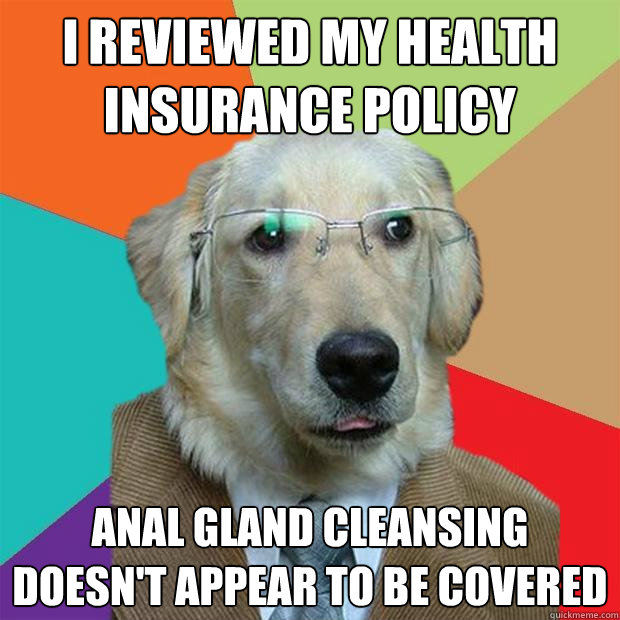 I REVIEWED MY HEALTH INSURANCE POLICY

ANAL GLAND CLEANSING DOESN'T APPEAR TO BE COVERED

quickmeme.com